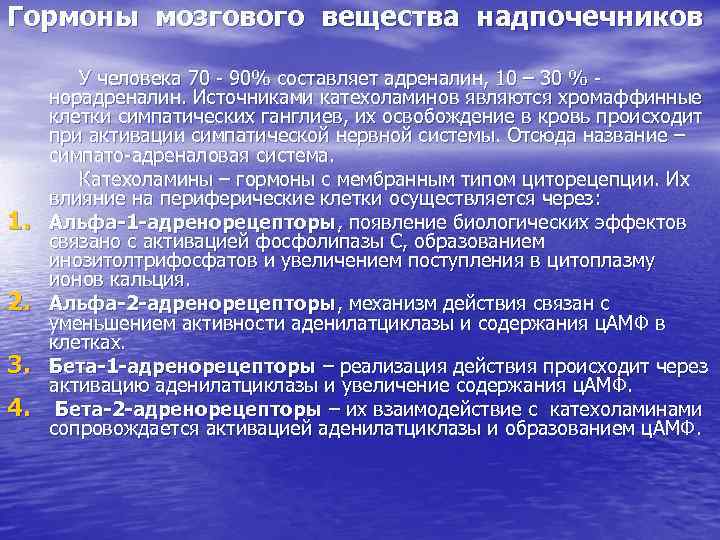 Гормоны мозгового вещества надпочечников

У человека 70 - 90% составляет адреналин, 10 – 30 % - норадреналин. Источниками катехоламинов являются хромаффинные клетки симпатических ганглиев, их освобождение в кровь происходит при активации симпатической нервной системы. Отсюда название – симпато-адреналовая система.

Катехоламины – гормоны с мембранным типом циторецепции. Их влияние на периферические клетки осуществляется через:

1. Альфа-1-адренорецепторы, появление биологических эффектов связано с активацией фосфолипазы С, образованием инозитолтрифосфатов и увеличением поступления в цитоплазму ионов кальция.
2. Альфа-2-адренорецепторы, механизм действия связан с уменьшением активности аденилатциклазы и содержания цАМФ в клетках.
3. Бета-1-адренорецепторы – реализация действия происходит через активацию аденилатциклазы и увеличение содержания цАМФ.
4. Бета-2-адренорецепторы – их взаимодействие с катехоламинами сопровождается активацией аденилатциклазы и образованием цАМФ.